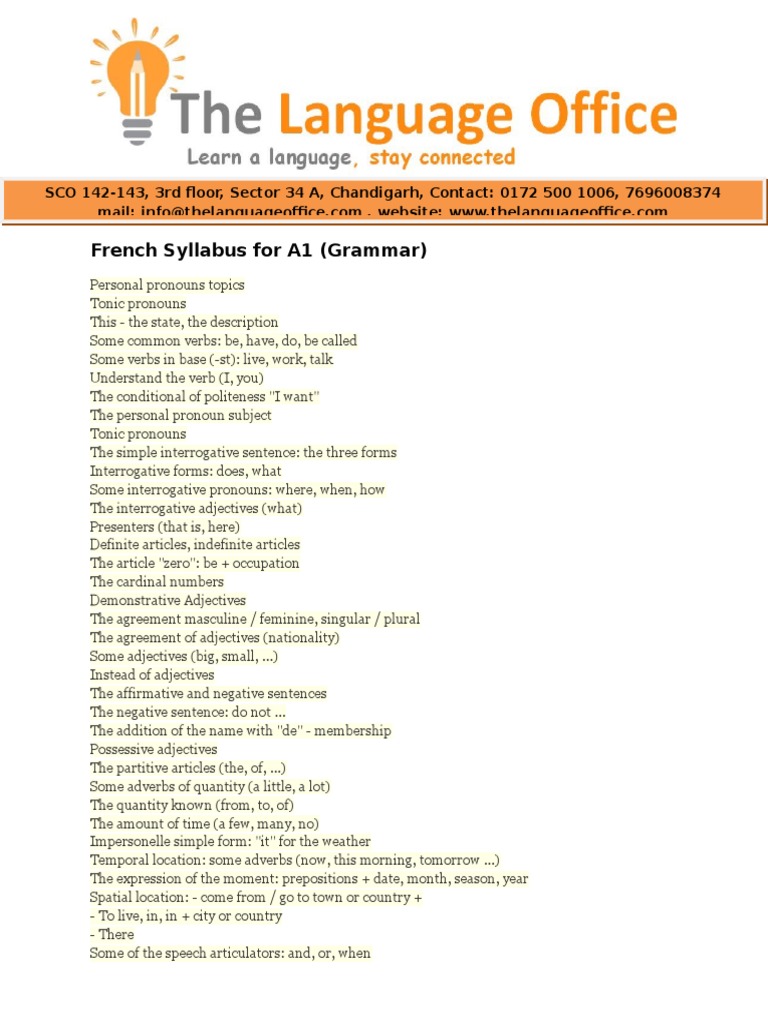 The Language Office
Learn a language, stay connected

SCO 142-143, 3rd floor, Sector 34 A, Chandigarh, Contact: 0172 500 1006, 7696008374
mail: info@thelanguageoffice.com , website: www.thelanguageoffice.com

French Syllabus for A1 (Grammar)

Personal pronouns topics
Tonic pronouns
This - the state, the description
Some common verbs: be, have, do, be called
Some verbs in base (-st): live, work, talk
Understand the verb (I, you)
The conditional of politeness "I want"
The personal pronoun subject
Tonic pronouns
The simple interrogative sentence: the three forms
Interrogative forms: does, what
Some interrogative pronouns: where, when, how
The interrogative adjectives (what)
Presenters (that is, here)
Definite articles, indefinite articles
The article "zero": be + occupation
The cardinal numbers
Demonstrative Adjectives
The agreement masculine / feminine, singular / plural
The agreement of adjectives (nationality)
Some adjectives (big, small, ...)
Instead of adjectives
The affirmative and negative sentences
The negative sentence: do not ...
The addition of the name with "de" - membership
Possessive adjectives
The partitive articles (the, of, ...)
Some adverbs of quantity (a little, a lot)
The quantity known (from, to, of)
The amount of time (a few, many, no)
Impersonelle simple form: "it" for the weather
Temporal location: some adverbs (now, this morning, tomorrow ...)
The expression of the moment: prepositions + date, month, season, year
Spatial location: - come from / go to town or country +
- To live, in, in + city or country
- There
Some of the speech articulators: and, or, when